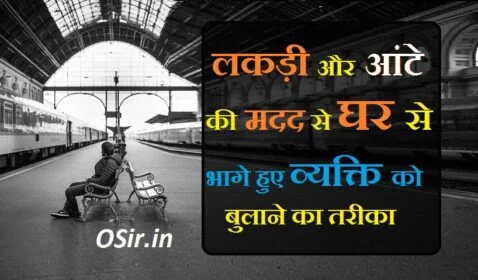 लकड़ी और आंटे की मदद से घर से भागे हुए व्यक्ति को बुलाने का तरीका

OSir.in